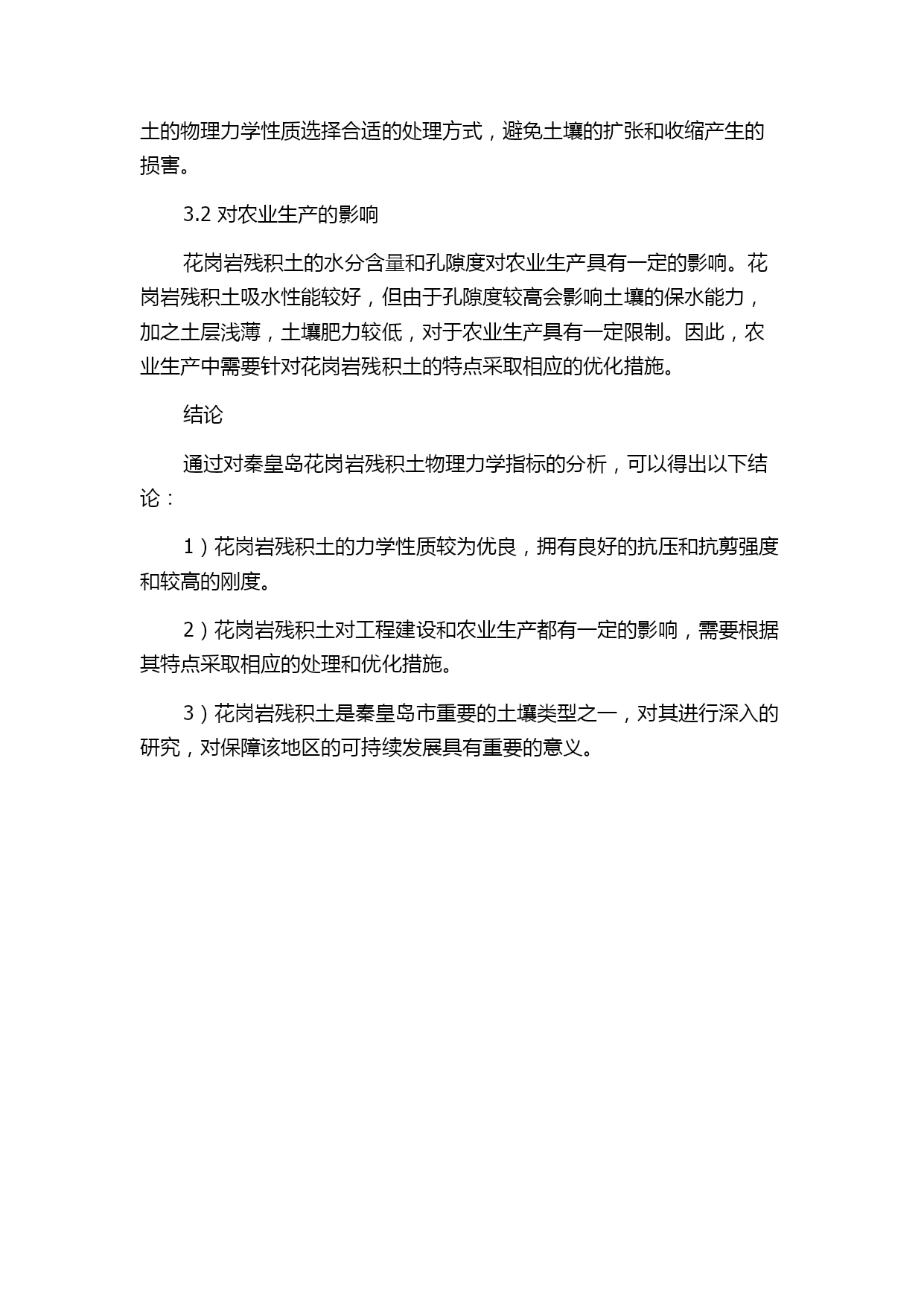 土的物理力学性质选择合适的处理方式，避免土壤的扩张和收缩产生的损害。

3.2 对农业生产的影响

花岗岩残积土的水分含量和孔隙度对农业生产具有一定的影响。花岗岩残积土吸水性能较好，但由于孔隙度较高会影响土壤的保水能力，加之土层浅薄，土壤肥力较低，对于农业生产具有一定限制。因此，农业生产中需要针对花岗岩残积土的特点采取相应的优化措施。

结论

通过对秦皇岛花岗岩残积土物理力学指标的分析，可以得出以下结论：

1）花岗岩残积土的力学性质较为优良，拥有良好的抗压和抗剪强度和较高的刚度。

2）花岗岩残积土对工程建设和农业生产都有一定的影响，需要根据其特点采取相应的处理和优化措施。

3）花岗岩残积土是秦皇岛市重要的土壤类型之一，对其进行深入的研究，对保障该地区的可持续发展具有重要的意义。